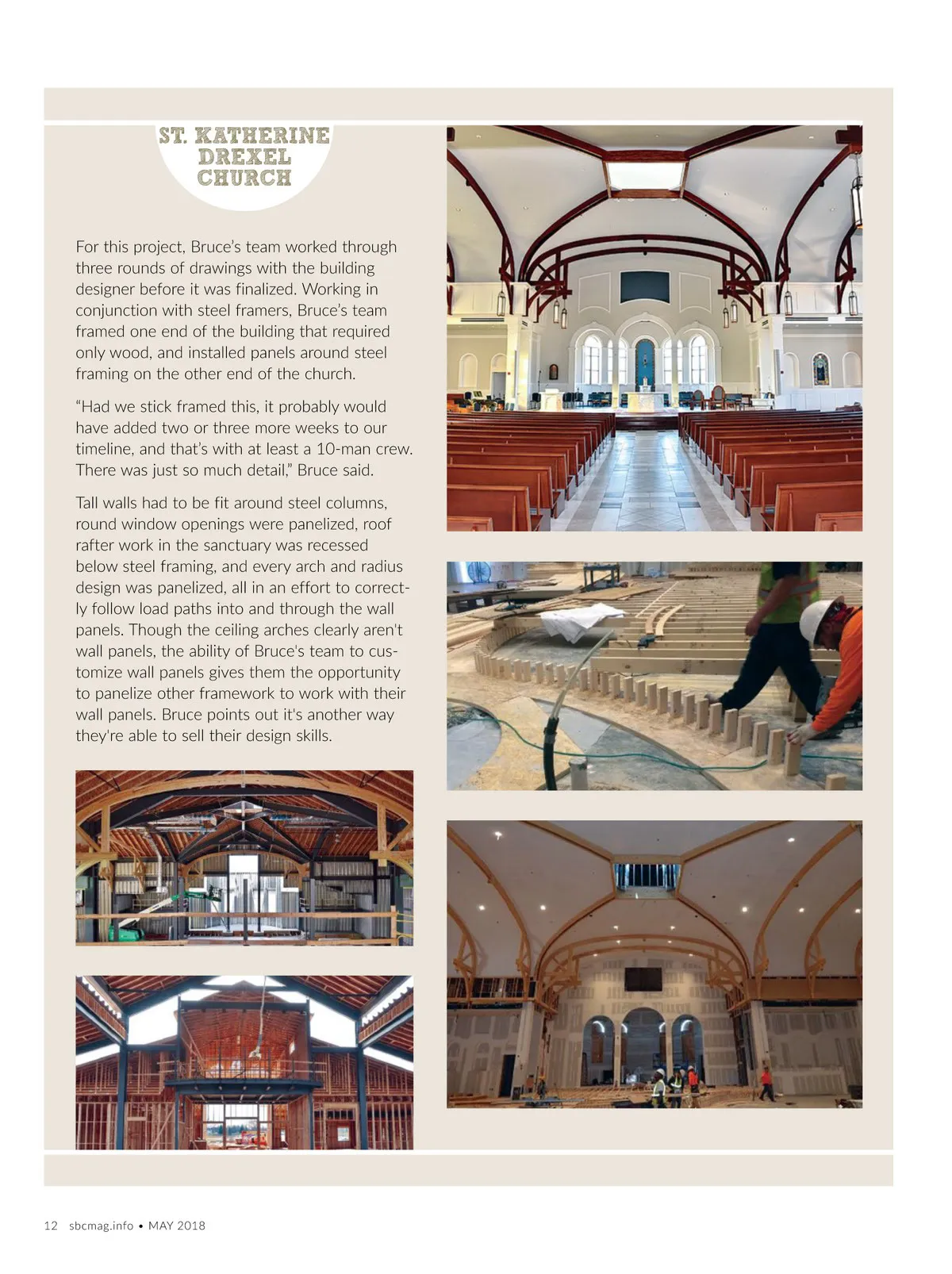 ST. KATHERINE DREXEL CHURCH

For this project, Bruce's team worked through three rounds of drawings with the building designer before it was finalized. Working in conjunction with steel framers, Bruce's team framed one end of the building that required only wood, and installed panels around steel framing on the other end of the church.

"Had we stick framed this, it probably would have added two or three more weeks to our timeline, and that's with at least a 10-man crew. There was just so much detail," Bruce said.

Tall walls had to be fit around steel columns, round window openings were panelized, roof rafter work in the sanctuary was recessed below steel framing, and every arch and radius design was panelized, all in an effort to correctly follow load paths into and through the wall panels. Though the ceiling arches clearly aren't wall panels, the ability of Bruce's team to customize wall panels gives them the opportunity to panelize other framework to work with their wall panels. Bruce points out it's another way they're able to sell their design skills.

12 sbcmag.info • MAY 2018